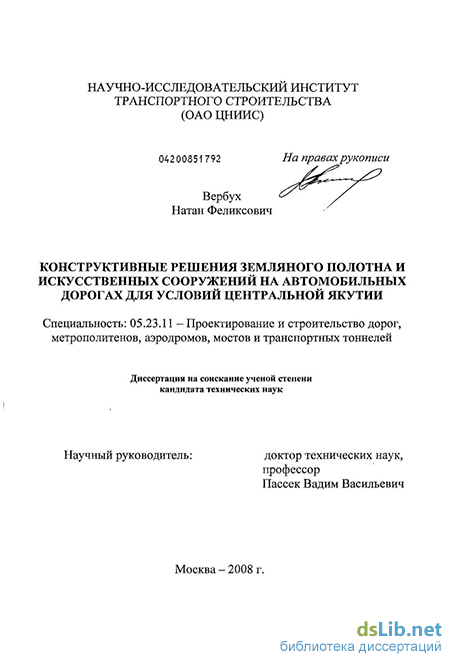 НАУЧНО-ИССЛЕДОВАТЕЛЬСКИЙ ИНСТИТУТ ТРАНСПОРТНОГО СТРОИТЕЛЬСТВА (ОАО ЦНИИС)

04200851792

На правах рукописи

Вербух
Натан Феликсович

КОНСТРУКТИВНЫЕ РЕШЕНИЯ ЗЕМЛЯНОГО ПОЛОТНА И ИСКУССТВЕННЫХ СООРУЖЕНИЙ НА АВТОМОБИЛЬНЫХ ДОРОГАХ ДЛЯ УСЛОВИЙ ЦЕНТРАЛЬНОЙ ЯКУТИИ

Специальность: 05.23.11 – Проектирование и строительство дорог, метрополитенов, аэродромов, мостов и транспортных тоннелей

Диссертация на соискание ученой степени кандидата технических наук

Научный руководитель:

доктор технических наук, профессор
Пассек Вадим Васильевич

Москва – 2008 г.

dsLib.net
библиотека диссертаций